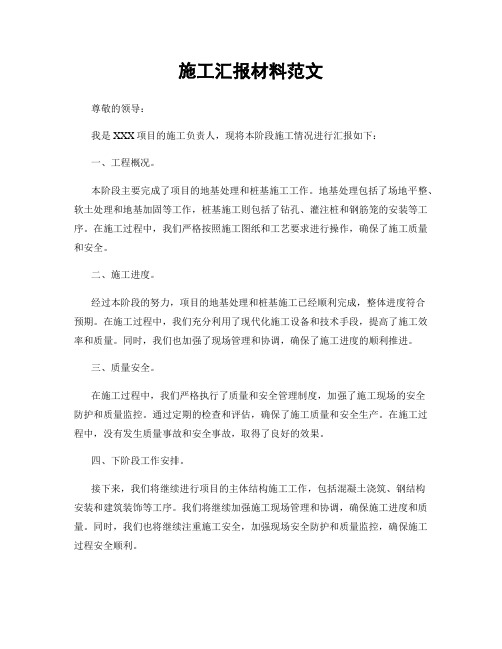 施工汇报材料范文

尊敬的领导：

我是 XXX 项目的施工负责人，现将本阶段施工情况进行汇报如下：

一、工程概况。

本阶段主要完成了项目的地基处理和桩基施工工作。地基处理包括了场地平整、软土处理和地基加固等工作，桩基施工则包括了钻孔、灌注桩和钢筋笼的安装等工序。在施工过程中，我们严格按照施工图纸和工艺要求进行操作，确保了施工质量和安全。

二、施工进度。

经过本阶段的努力，项目的地基处理和桩基施工已经顺利完成，整体进度符合预期。在施工过程中，我们充分利用了现代化施工设备和技术手段，提高了施工效率和质量。同时，我们也加强了现场管理和协调，确保了施工进度的顺利推进。

三、质量安全。

在施工过程中，我们严格执行了质量和安全管理制度，加强了施工现场的安全防护和质量监控。通过定期的检查和评估，确保了施工质量和安全生产。在施工过程中，没有发生质量事故和安全事故，取得了良好的效果。

四、下阶段工作安排。

接下来，我们将继续进行项目的主体结构施工工作，包括混凝土浇筑、钢结构安装和建筑装饰等工序。我们将继续加强施工现场管理和协调，确保施工进度和质量。同时，我们也将继续注重施工安全，加强现场安全防护和质量监控，确保施工过程安全顺利。